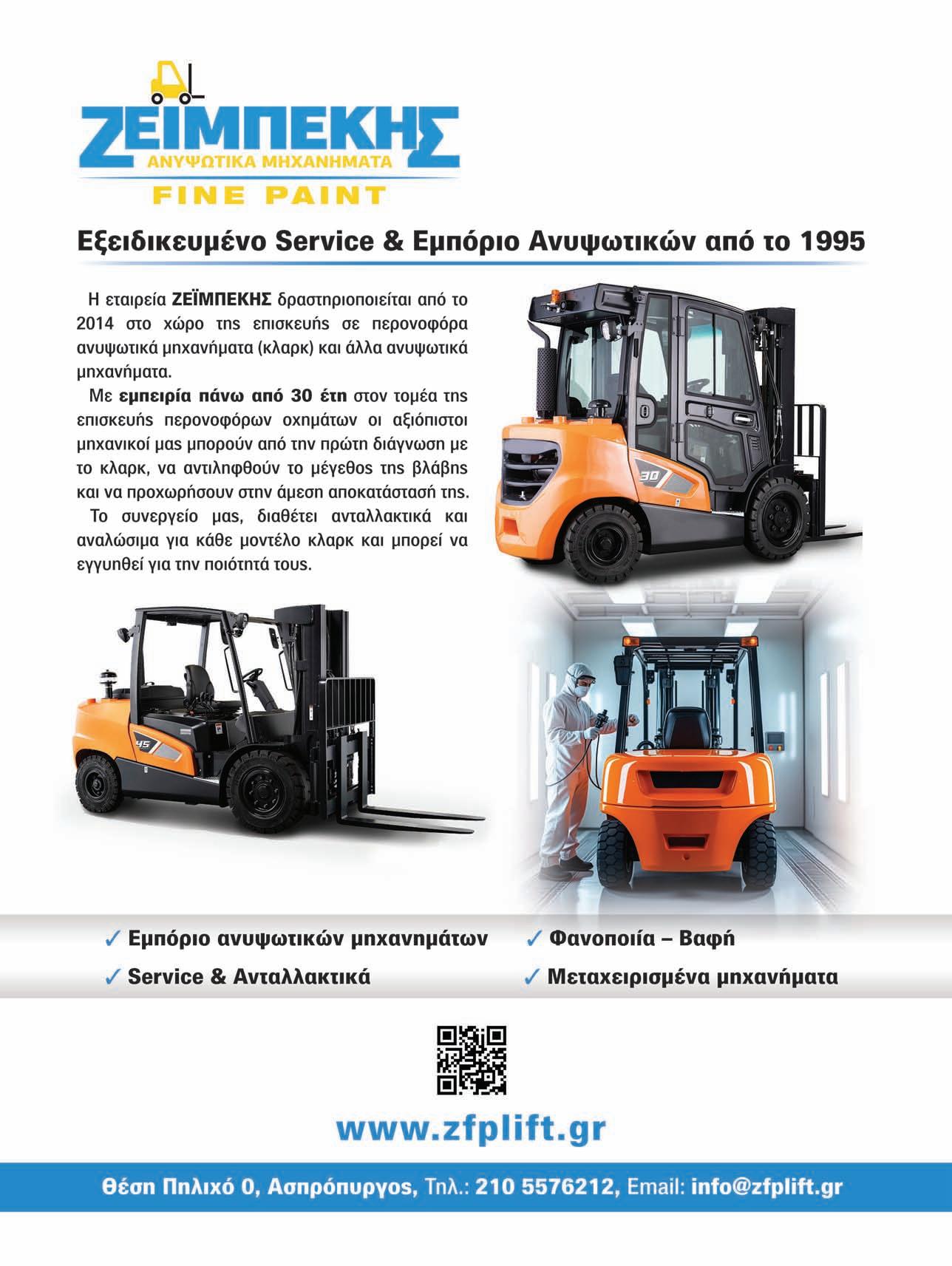 ΖΕΪΜΠΕΚΗΣ
ΑΝΥΨΩΤΙΚΑ ΜΗΧΑΝΗΜΑΤΑ
FINE PAINT

Εξειδικευμένο Service & Εμπόριο Ανυψωτικών από το 1995

Η εταιρεία ΖΕΪΜΠΕΚΗΣ δραστηριοποιείται από το 2014 στο χώρο της επισκευής σε περονοφόρα ανυψωτικά μηχανήματα (κλαρκ) και άλλα ανυψωτικά μηχανήματα.

Με εμπειρία πάνω από 30 έτη στον τομέα της επισκευής περονοφόρων οχημάτων οι αξιόπιστοι μηχανικοί μας μπορούν από την πρώτη διάγνωση με το κλαρκ, να αντιληφθούν το μέγεθος της βλάβης και να προχωρήσουν στην άμεση αποκατάστασή της.

Το συνεργείο μας, διαθέτει ανταλλακτικά και αναλώσιμα για κάθε μοντέλο κλαρκ και μπορεί να εγγυηθεί για την ποιότητά τους.

30

45

✓ Εμπόριο ανυψωτικών μηχανημάτων
✓ Service & Ανταλλακτικά
✓ Φανοποιία – Βαφή
✓ Μεταχειρισμένα μηχανήματα

www.zfplift.gr

Θέση Πηλιχό 0, Ασπρόπυργος, Τηλ.: 210 5576212, Email: info@zfplift.gr